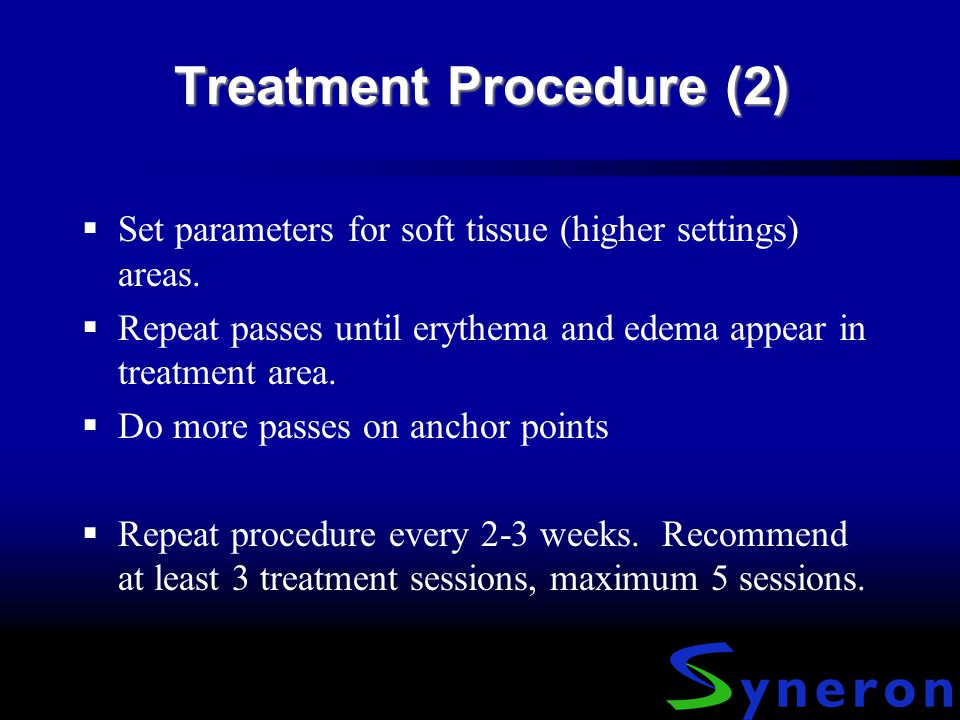 Treatment Procedure (2)

▪ Set parameters for soft tissue (higher settings) areas.

▪ Repeat passes until erythema and edema appear in treatment area.

▪ Do more passes on anchor points

▪ Repeat procedure every 2-3 weeks. Recommend at least 3 treatment sessions, maximum 5 sessions.

Syneron